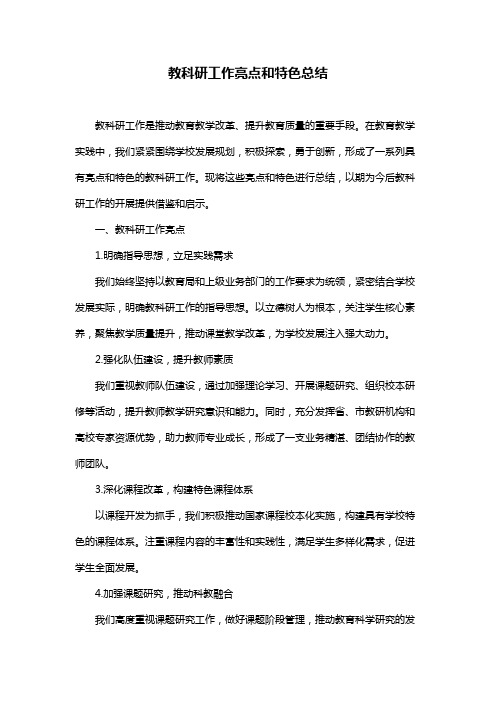 教科研工作亮点和特色总结

教科研工作是推动教育教学改革、提升教育质量的重要手段。在教育教学实践中，我们紧紧围绕学校发展规划，积极探索，勇于创新，形成了一系列具有亮点和特色的教科研工作。现将这些亮点和特色进行总结，以期为今后教科研工作的开展提供借鉴和启示。

一、教科研工作亮点

1.明确指导思想，立足实践需求

我们始终坚持以教育局和上级业务部门的工作要求为统领，紧密结合学校发展实际，明确教科研工作的指导思想。以立德树人为根本，关注学生核心素养，聚焦教学质量提升，推动课堂教学改革，为学校发展注入强大动力。

2.强化队伍建设，提升教师素质

我们重视教师队伍建设，通过加强理论学习、开展课题研究、组织校本研修等活动，提升教师教学研究意识和能力。同时，充分发挥省、市教研机构和高校专家资源优势，助力教师专业成长，形成了一支业务精湛、团结协作的教师团队。

3.深化课程改革，构建特色课程体系

以课程开发为抓手，我们积极推动国家课程校本化实施，构建具有学校特色的课程体系。注重课程内容的丰富性和实践性，满足学生多样化需求，促进学生全面发展。

4.加强课题研究，推动科教融合

我们高度重视课题研究工作，做好课题阶段管理，推动教育科学研究的发